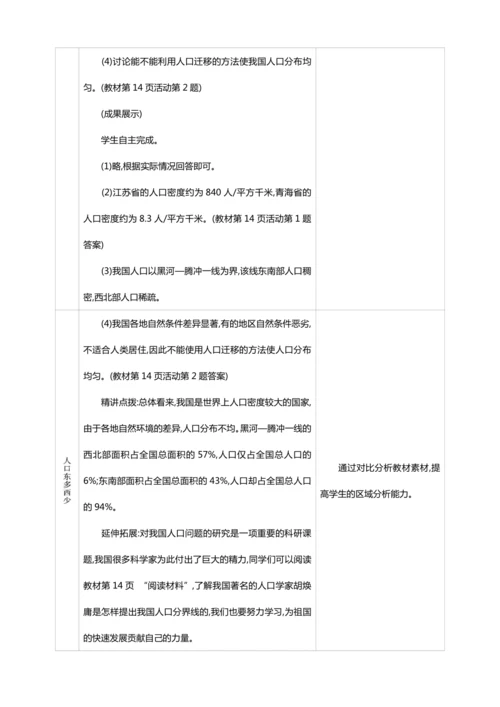 | | (4)讨论能不能利用人口迁移的方法使我国人口分布均匀。(教材第 14 页活动第 2 题)<br>(成果展示)<br>学生自主完成。<br>(1)略,根据实际情况回答即可。<br>(2)江苏省的人口密度约为 840 人/平方千米,青海省的人口密度约为 8.3 人/平方千米。(教材第 14 页活动第 1 题答案)<br>(3)我国人口以黑河—腾冲一线为界,该线东南部人口稠密,西北部人口稀疏。 | |
|---|---|---|
| 人口东多西少 | (4)我国各地自然条件差异显著,有的地区自然条件恶劣,不适合人类居住,因此不能使用人口迁移的方法使人口分布均匀。(教材第 14 页活动第 2 题答案)<br>精讲点拨:总体看来,我国是世界上人口密度较大的国家,由于各地自然环境的差异,人口分布不均。黑河—腾冲一线的西北部面积占全国总面积的 57%,人口仅占全国总人口的 6%;东南部面积占全国总面积的 43%,人口却占全国总人口的 94%。<br>延伸拓展:对我国人口问题的研究是一项重要的科研课题,我国很多科学家为此付出了巨大的精力,同学们可以阅读教材第 14 页 “阅读材料”,了解我国著名的人口学家胡焕庸是怎样提出我国人口分界线的,我们也要努力学习,为祖国的快速发展贡献自己的力量。 | 通过对比分析教材素材,提高学生的区域分析能力。 |